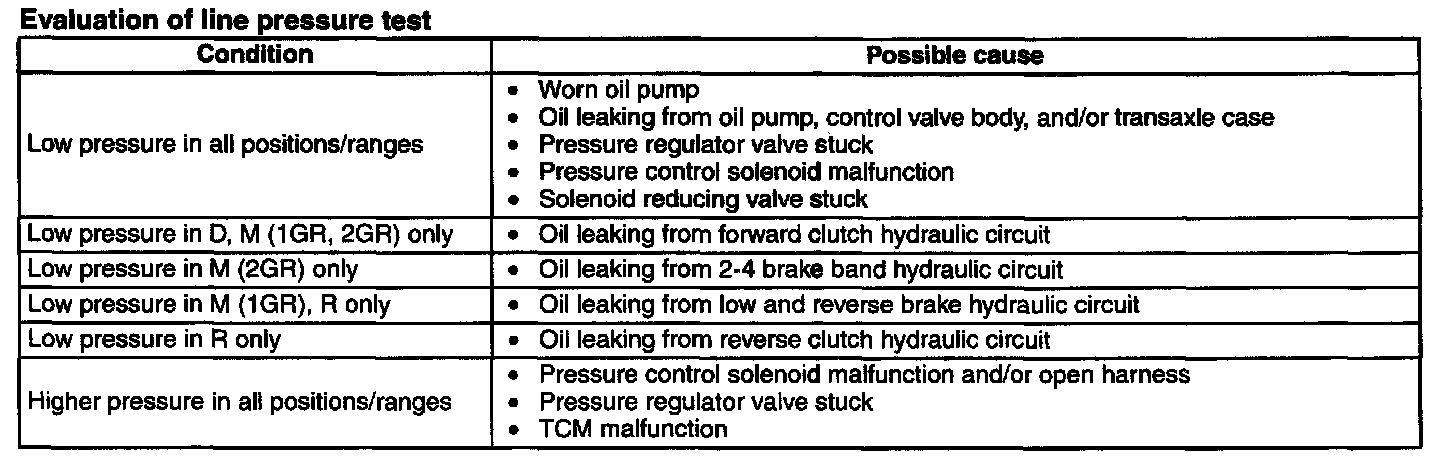 Evaluation of line pressure test

| Condition | Possible cause |
|---|---|
| Low pressure in all positions/ranges | • Worn oil pump • Oil leaking from oil pump, control valve body, and/or transaxle case • Pressure regulator valve stuck • Pressure control solenoid malfunction • Solenoid reducing valve stuck |
| Low pressure in D, M (1GR, 2GR) only | • Oil leaking from forward clutch hydraulic circuit |
| Low pressure in M (2GR) only | • Oil leaking from 2-4 brake band hydraulic circuit |
| Low pressure in M (1GR), R only | • Oil leaking from low and reverse brake hydraulic circuit |
| Low pressure in R only | • Oil leaking from reverse clutch hydraulic circuit |
| Higher pressure in all positions/ranges | • Pressure control solenoid malfunction and/or open harness • Pressure regulator valve stuck • TCM malfunction |